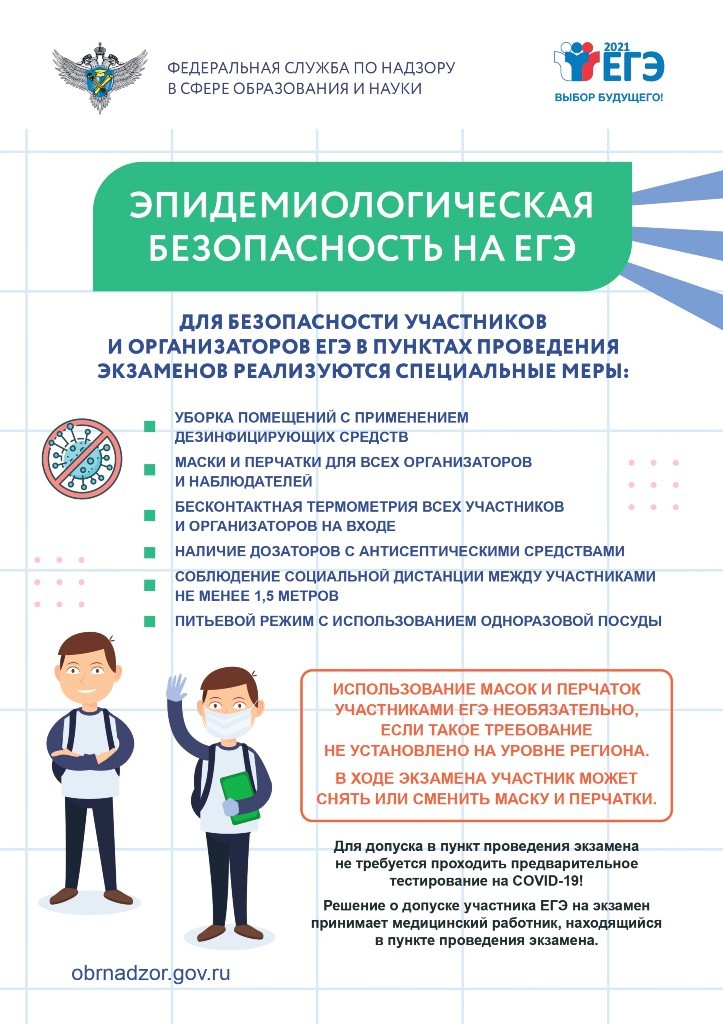 ФЕДЕРАЛЬНАЯ СЛУЖБА ПО НАДЗОРУ В СФЕРЕ ОБРАЗОВАНИЯ И НАУКИ

2021 ЕГЭ
ВЫБОР БУДУЩЕГО!

ЭПИДЕМИОЛОГИЧЕСКАЯ БЕЗОПАСНОСТЬ НА ЕГЭ

ДЛЯ БЕЗОПАСНОСТИ УЧАСТНИКОВ И ОРГАНИЗАТОРОВ ЕГЭ В ПУНКТАХ ПРОВЕДЕНИЯ ЭКЗАМЕНОВ РЕАЛИЗУЮТСЯ СПЕЦИАЛЬНЫЕ МЕРЫ:

УБОРКА ПОМЕЩЕНИЙ С ПРИМЕНЕНИЕМ ДЕЗИНФИЦИРУЮЩИХ СРЕДСТВ

МАСКИ И ПЕРЧАТКИ ДЛЯ ВСЕХ ОРГАНИЗАТОРОВ И НАБЛЮДАТЕЛЕЙ

БЕСКОНТАКТНАЯ ТЕРМОМЕТРИЯ ВСЕХ УЧАСТНИКОВ И ОРГАНИЗАТОРОВ НА ВХОДЕ

НАЛИЧИЕ ДОЗАТОРОВ С АНТИСЕПТИЧЕСКИМИ СРЕДСТВАМИ

СОБЛЮДЕНИЕ СОЦИАЛЬНОЙ ДИСТАНЦИИ МЕЖДУ УЧАСТНИКАМИ НЕ МЕНЕЕ 1,5 МЕТРОВ

ПИТЬЕВОЙ РЕЖИМ С ИСПОЛЬЗОВАНИЕМ ОДНОРАЗОВОЙ ПОСУДЫ

ИСПОЛЬЗОВАНИЕ МАСОК И ПЕРЧАТОК УЧАСТНИКАМИ ЕГЭ НЕОБЯЗАТЕЛЬНО, ЕСЛИ ТАКОЕ ТРЕБОВАНИЕ НЕ УСТАНОВЛЕНО НА УРОВНЕ РЕГИОНА.

В ХОДЕ ЭКЗАМЕНА УЧАСТНИК МОЖЕТ СНЯТЬ ИЛИ СМЕНИТЬ МАСКУ И ПЕРЧАТКИ.

Для допуска в пункт проведения экзамена не требуется проходить предварительное тестирование на COVID-19!

Решение о допуске участника ЕГЭ на экзамен принимает медицинский работник, находящийся в пункте проведения экзамена.

obrnadzor.gov.ru